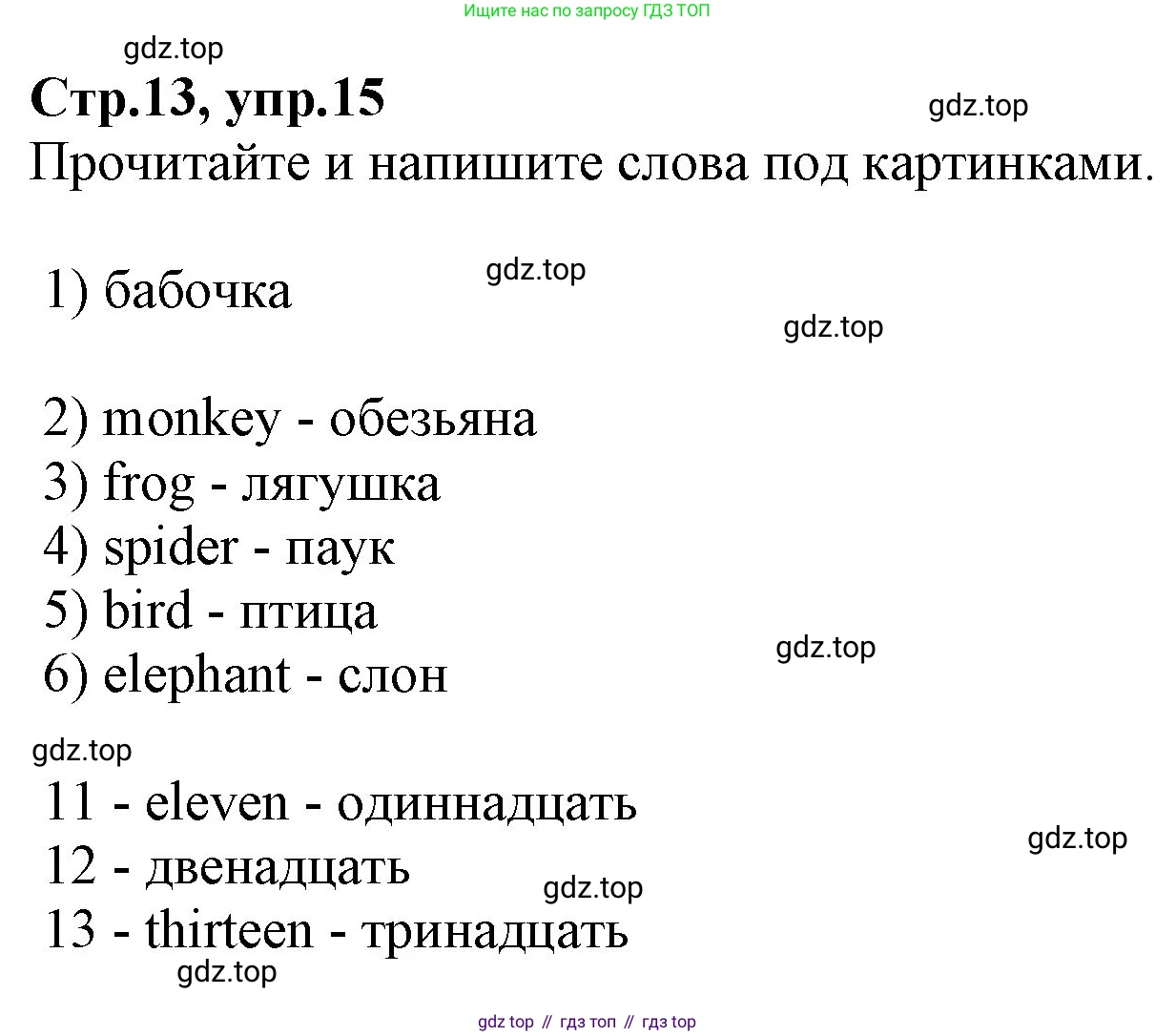 Ищите нас по запросу ГДЗ ТОП

Стр.13, упр.15

Прочитайте и напишите слова под картинками.

1) бабочка

2) monkey - обезьяна
3) frog - лягушка
4) spider - паук
5) bird - птица
6) elephant - слон

11 - eleven - одиннадцать
12 - двенадцать
13 - thirteen - тринадцать

gdz top // гдз топ // гдз top

gdz.top